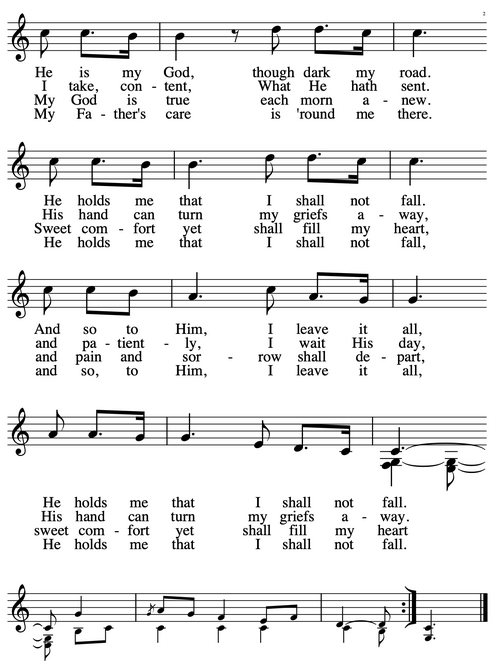 2

He is my God, though dark my road.
I take, con - tent, What He hath sent.
My God is true each morn a - new.
My Fa - ther's care is 'round me there.

He holds me that I shall not fall.
His hand can turn my griefs a - way,
Sweet com - fort yet shall fill my heart,
He holds me that I shall not fall,

And so to Him, I leave it all,
and pa - tient - ly, I wait His day,
and pain and sor - row shall de - part,
and so, to Him, I leave it all,

He holds me that I shall not fall.
His hand can turn my griefs a - way.
sweet com - fort yet shall fill my heart
He holds me that I shall not fall.